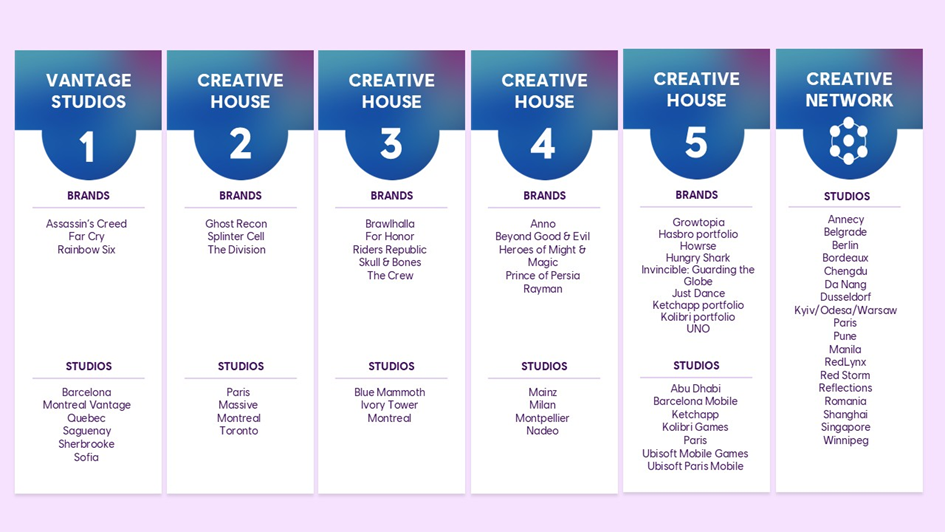 VANTAGE STUDIOS
1
BRANDS
Assassin's Creed
Far Cry
Rainbow Six
STUDIOS
Barcelona
Montreal Vantage
Quebec
Saguenay
Sherbrooke
Sofia

CREATIVE HOUSE
2
BRANDS
Ghost Recon
Splinter Cell
The Division
STUDIOS
Paris
Massive
Montreal
Toronto

CREATIVE HOUSE
3
BRANDS
Brawlhalla
For Honor
Riders Republic
Skull & Bones
The Crew
STUDIOS
Blue Mammoth
Ivory Tower
Montreal

CREATIVE HOUSE
4
BRANDS
Anno
Beyond Good & Evil
Heroes of Might & Magic
Prince of Persia
Rayman
STUDIOS
Mainz
Milan
Montpellier
Nadeo

CREATIVE HOUSE
5
BRANDS
Growtopia
Hasbro portfolio
Howrse
Hungry Shark
Invincible: Guarding the Globe
Just Dance
Ketchapp portfolio
Kolibri portfolio
UNO
STUDIOS
Abu Dhabi
Barcelona Mobile
Ketchapp
Kolibri Games
Paris
Ubisoft Mobile Games
Ubisoft Paris Mobile

CREATIVE NETWORK
STUDIOS
Annecy
Belgrade
Berlin
Bordeaux
Chengdu
Da Nang
Dusseldorf
Kyiv/Odesa/Warsaw
Paris
Pune
Manila
RedLynx
Red Storm
Reflections
Romania
Shanghai
Singapore
Winnipeg